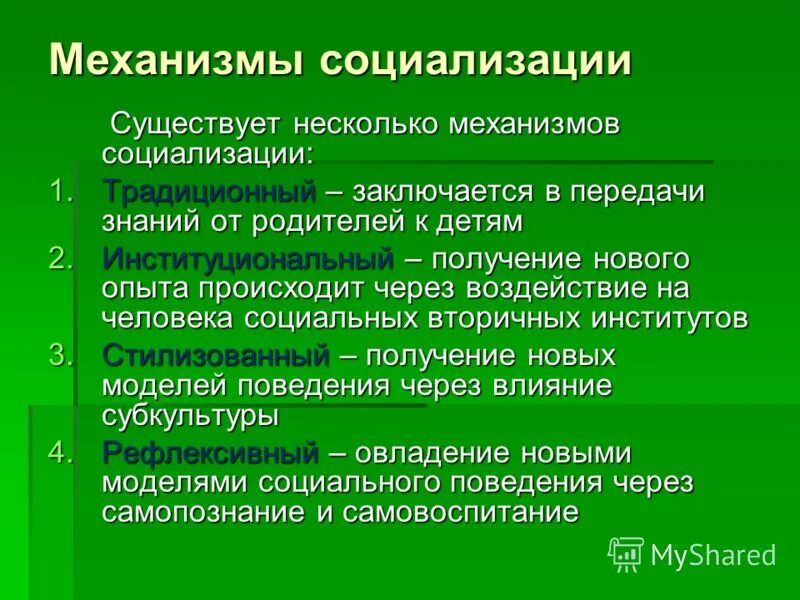 Механизмы социализации

Существует несколько механизмов социализации:

1. Традиционный – заключается в передачи знаний от родителей к детям
2. Институциональный – получение нового опыта происходит через воздействие на человека социальных вторичных институтов
3. Стилизованный – получение новых моделей поведения через влияние субкультуры
4. Рефлексивный – овладение новыми моделями социального поведения через самопознание и самовоспитание

MyShared